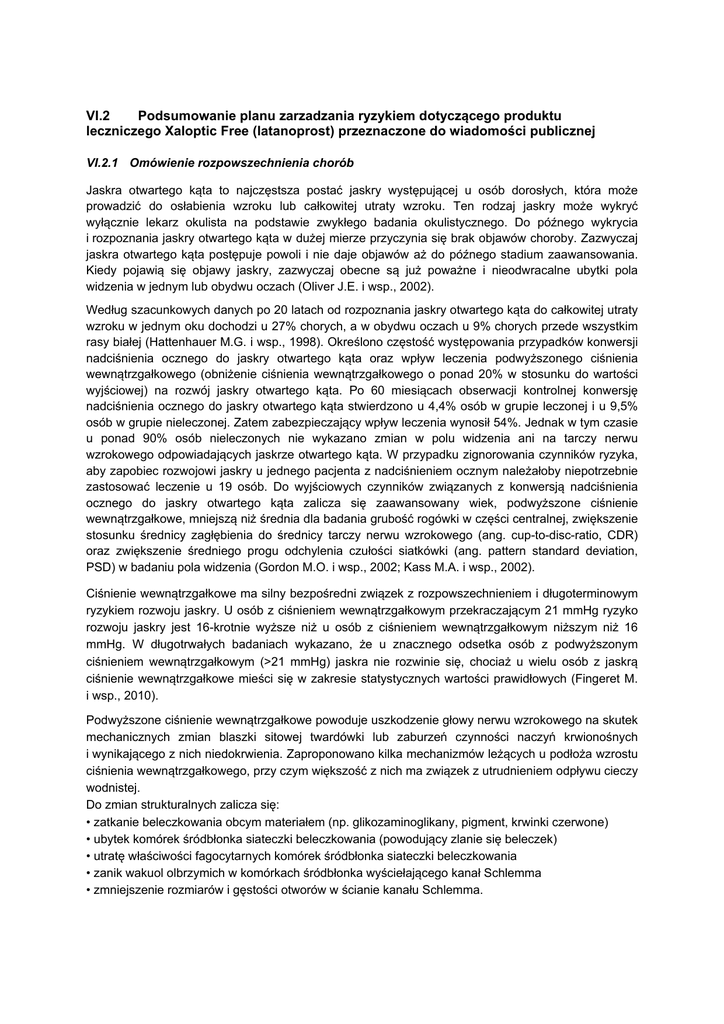 VI.2 Podsumowanie planu zarzadzania ryzykiem dotyczącego produktu leczniczego Xaloptic Free (latanoprost) przeznaczone do wiadomości publicznej

VI.2.1 Omówienie rozpowszechnienia chorób

Jaskra otwartego kąta to najczęstsza postać jaskry występującej u osób dorosłych, która może prowadzić do osłabienia wzroku lub całkowitej utraty wzroku. Ten rodzaj jaskry może wykryć wyłącznie lekarz okulista na podstawie zwykłego badania okulistycznego. Do późnego wykrycia i rozpoznania jaskry otwartego kąta w dużej mierze przyczynia się brak objawów choroby. Zazwyczaj jaskra otwartego kąta postępuje powoli i nie daje objawów aż do późnego stadium zaawansowania. Kiedy pojawią się objawy jaskry, zazwyczaj obecne są już poważne i nieodwracalne ubytki pola widzenia w jednym lub obydwu oczach (Oliver J.E. i wsp., 2002).

Według szacunkowych danych po 20 latach od rozpoznania jaskry otwartego kąta do całkowitej utraty wzroku w jednym oku dochodzi u 27% chorych, a w obydwu oczach u 9% chorych przede wszystkim rasy białej (Hattenhauer M.G. i wsp., 1998). Określono częstość występowania przypadków konwersji nadciśnienia ocznego do jaskry otwartego kąta oraz wpływ leczenia podwyższonego ciśnienia wewnątrzgałkowego (obniżenie ciśnienia wewnątrzgałkowego o ponad 20% w stosunku do wartości wyjściowej) na rozwój jaskry otwartego kąta. Po 60 miesiącach obserwacji kontrolnej konwersję nadciśnienia ocznego do jaskry otwartego kąta stwierdzono u 4,4% osób w grupie leczonej i u 9,5% osób w grupie nieleczonej. Zatem zabezpieczający wpływ leczenia wynosił 54%. Jednak w tym czasie u ponad 90% osób nieleczonych nie wykazano zmian w polu widzenia ani na tarczy nerwu wzrokowego odpowiadających jaskrze otwartego kąta. W przypadku zignorowania czynników ryzyka, aby zapobiec rozwojowi jaskry u jednego pacjenta z nadciśnieniem ocznym należałoby niepotrzebnie zastosować leczenie u 19 osób. Do wyjściowych czynników związanych z konwersją nadciśnienia ocznego do jaskry otwartego kąta zalicza się zaawansowany wiek, podwyższone ciśnienie wewnątrzgałkowe, mniejszą niż średnia dla badania grubość rogówki w części centralnej, zwiększenie stosunku średnicy zagłębienia do średnicy tarczy nerwu wzrokowego (ang. cup-to-disc-ratio, CDR) oraz zwiększenie średniego progu odchylenia czułości siatkówki (ang. pattern standard deviation, PSD) w badaniu pola widzenia (Gordon M.O. i wsp., 2002; Kass M.A. i wsp., 2002).

Ciśnienie wewnątrzgałkowe ma silny bezpośredni związek z rozpowszechnieniem i długoterminowym ryzykiem rozwoju jaskry. U osób z ciśnieniem wewnątrzgałkowym przekraczającym 21 mmHg ryzyko rozwoju jaskry jest 16-krotnie wyższe niż u osób z ciśnieniem wewnątrzgałkowym niższym niż 16 mmHg. W długotrwałych badaniach wykazano, że u znacznego odsetka osób z podwyższonym ciśnieniem wewnątrzgałkowym (>21 mmHg) jaskra nie rozwinie się, chociaż u wielu osób z jaskrą ciśnienie wewnątrzgałkowe mieści się w zakresie statystycznych wartości prawidłowych (Fingeret M. i wsp., 2010).

Podwyższone ciśnienie wewnątrzgałkowe powoduje uszkodzenie głowy nerwu wzrokowego na skutek mechanicznych zmian blaszki sitowej twardówki lub zaburzeń czynności naczyń krwionośnych i wynikającego z nich niedokrwienia. Zaproponowano kilka mechanizmów leżących u podłoża wzrostu ciśnienia wewnątrzgałkowego, przy czym większość z nich ma związek z utrudnieniem odpływu cieczy wodnistej.
Do zmian strukturalnych zalicza się:
• zatkanie beleczkowania obcym materiałem (np. glikozaminoglikany, pigment, krwinki czerwone)
• ubytek komórek śródbłonka siateczki beleczkowania (powodujący zlanie się beleczek)
• utratę właściwości fagocytarnych komórek śródbłonka siateczki beleczkowania
• zanik wakuol olbrzymich w komórkach śródbłonka wyściełającego kanał Schlemma
• zmniejszenie rozmiarów i gęstości otworów w ścianie kanału Schlemma.